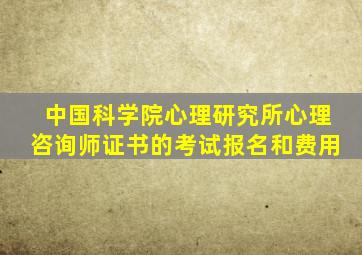 中国科学院心理研究所心理咨询师证书的考试报名和费用